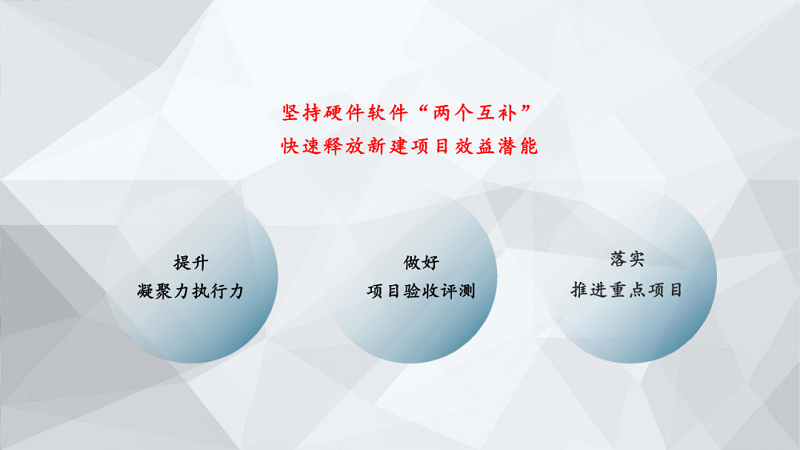 坚持硬件软件“两个互补”
快速释放新建项目效益潜能

提升
凝聚力执行力

做好
项目验收评测

落实
推进重点项目